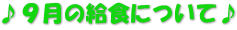 ♪ 9月の給食について ♪